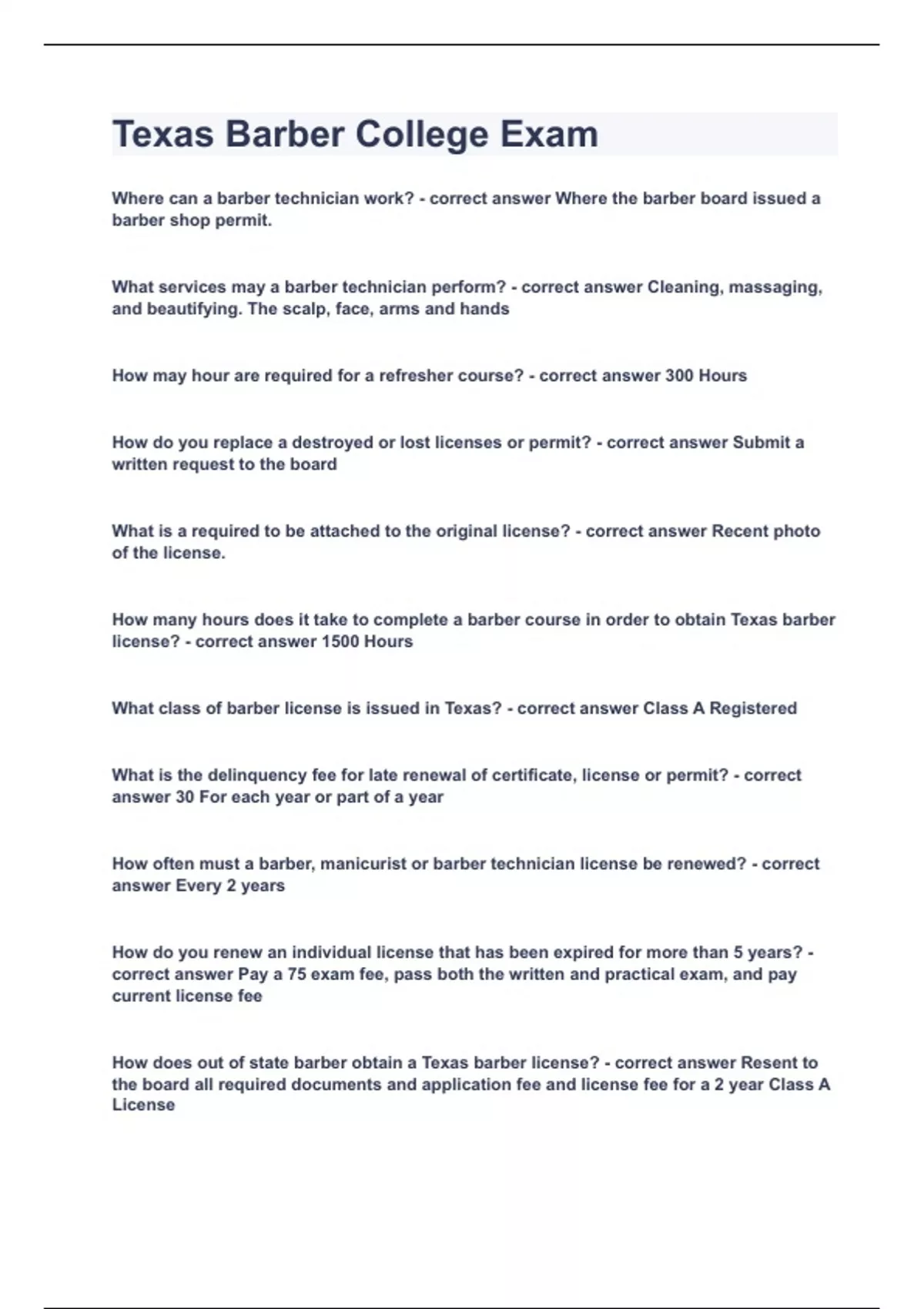 Texas Barber College Exam

Where can a barber technician work? - correct answer Where the barber board issued a barber shop permit.

What services may a barber technician perform? - correct answer Cleaning, massaging, and beautifying. The scalp, face, arms and hands

How may hour are required for a refresher course? - correct answer 300 Hours

How do you replace a destroyed or lost licenses or permit? - correct answer Submit a written request to the board

What is a required to be attached to the original license? - correct answer Recent photo of the license.

How many hours does it take to complete a barber course in order to obtain Texas barber license? - correct answer 1500 Hours

What class of barber license is issued in Texas? - correct answer Class A Registered

What is the delinquency fee for late renewal of certificate, license or permit? - correct answer 30 For each year or part of a year

How often must a barber, manicurist or barber technician license be renewed? - correct answer Every 2 years

How do you renew an individual license that has been expired for more than 5 years? - correct answer Pay a 75 exam fee, pass both the written and practical exam, and pay current license fee

How does out of state barber obtain a Texas barber license? - correct answer Resent to the board all required documents and application fee and license fee for a 2 year Class A License